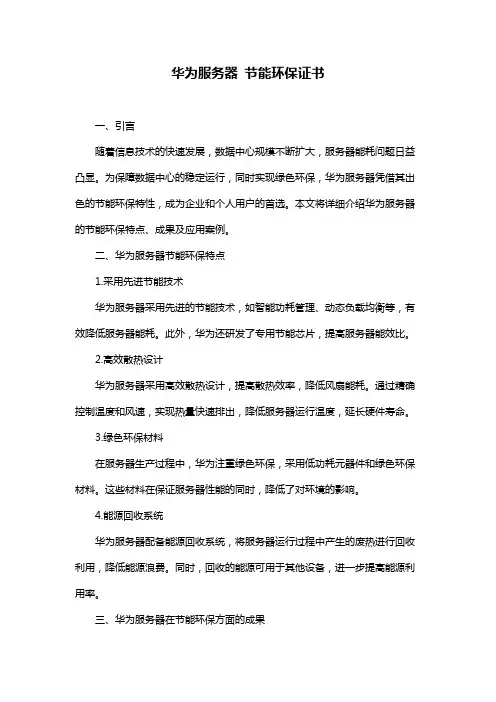 华为服务器 节能环保证书

一、引言

随着信息技术的快速发展，数据中心规模不断扩大，服务器能耗问题日益凸显。为保障数据中心的稳定运行，同时实现绿色环保，华为服务器凭借其出色的节能环保特性，成为企业和个人用户的首选。本文将详细介绍华为服务器的节能环保特点、成果及应用案例。

二、华为服务器节能环保特点

1.采用先进节能技术

华为服务器采用先进的节能技术，如智能功耗管理、动态负载均衡等，有效降低服务器能耗。此外，华为还研发了专用节能芯片，提高服务器能效比。

2.高效散热设计

华为服务器采用高效散热设计，提高散热效率，降低风扇能耗。通过精确控制温度和风速，实现热量快速排出，降低服务器运行温度，延长硬件寿命。

3.绿色环保材料

在服务器生产过程中，华为注重绿色环保，采用低功耗元器件和绿色环保材料。这些材料在保证服务器性能的同时，降低了对环境的影响。

4.能源回收系统

华为服务器配备能源回收系统，将服务器运行过程中产生的废热进行回收利用，降低能源浪费。同时，回收的能源可用于其他设备，进一步提高能源利用率。

三、华为服务器在节能环保方面的成果